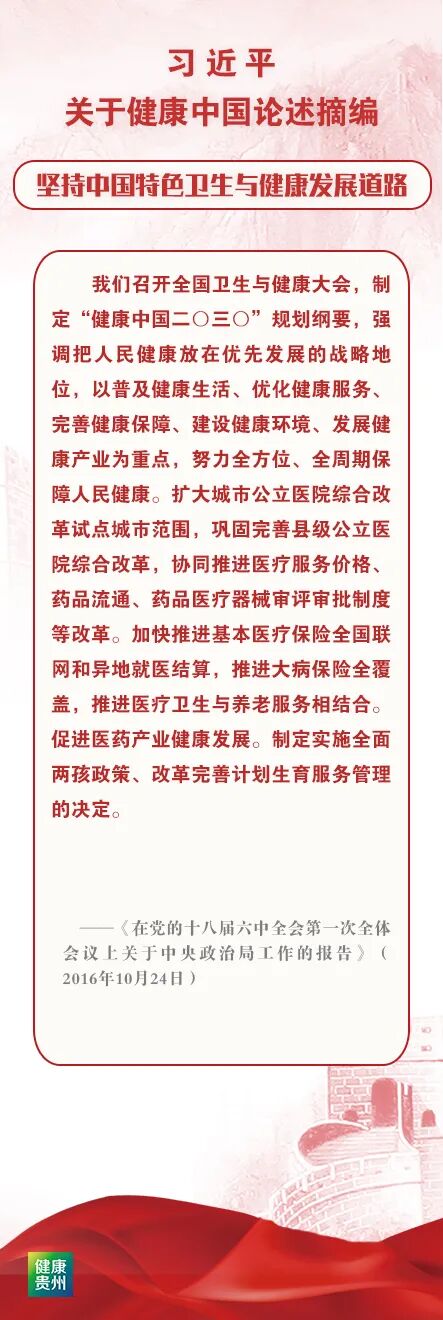 习近平
关于健康中国论述摘编

坚持中国特色卫生与健康发展道路

我们召开全国卫生与健康大会，制定“健康中国二〇三〇”规划纲要，强调把人民健康放在优先发展的战略地位，以普及健康生活、优化健康服务、完善健康保障、建设健康环境、发展健康产业为重点，努力全方位、全周期保障人民健康。扩大城市公立医院综合改革试点城市范围，巩固完善县级公立医院综合改革，协同推进医疗服务价格、药品流通、药品医疗器械审评审批制度等改革。加快推进基本医疗保险全国联网和异地就医结算，推进大病保险全覆盖，推进医疗卫生与养老服务相结合。促进医药产业健康发展。制定实施全面两孩政策、改革完善计划生育服务管理的决定。

——《在党的十八届六中全会第一次全体会议上关于中央政治局工作的报告》（2016年10月24日）

健康贵州